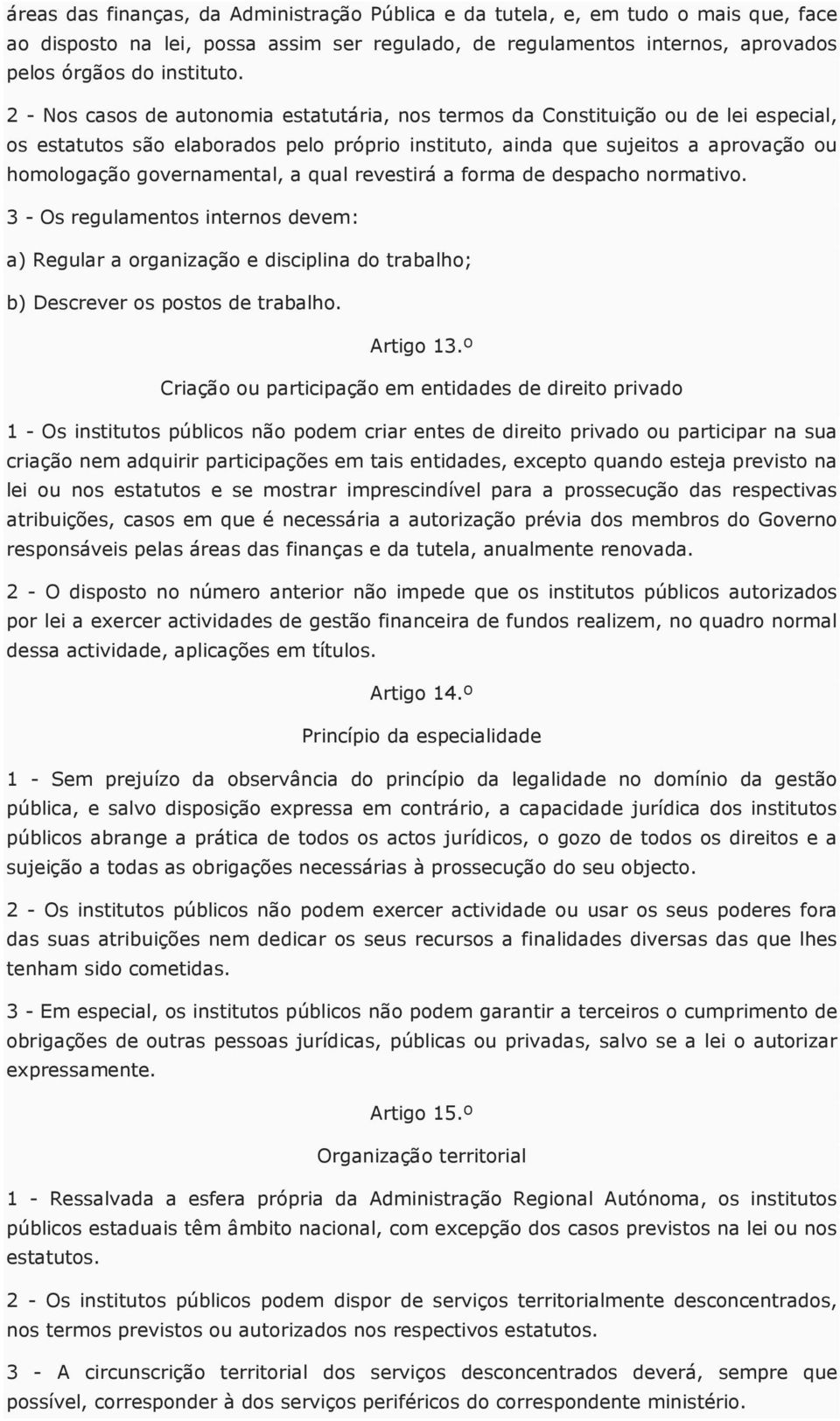 áreas das finanças, da Administração Pública e da tutela, e, em tudo o mais que, face ao disposto na lei, possa assim ser regulado, de regulamentos internos, aprovados pelos órgãos do instituto.

2 - Nos casos de autonomia estatutária, nos termos da Constituição ou de lei especial, os estatutos são elaborados pelo próprio instituto, ainda que sujeitos a aprovação ou homologação governamental, a qual revestirá a forma de despacho normativo.

3 - Os regulamentos internos devem:

a) Regular a organização e disciplina do trabalho;

b) Descrever os postos de trabalho.

Artigo 13.º

Criação ou participação em entidades de direito privado

1 - Os institutos públicos não podem criar entes de direito privado ou participar na sua criação nem adquirir participações em tais entidades, excepto quando esteja previsto na lei ou nos estatutos e se mostrar imprescindível para a prossecução das respectivas atribuições, casos em que é necessária a autorização prévia dos membros do Governo responsáveis pelas áreas das finanças e da tutela, anualmente renovada.

2 - O disposto no número anterior não impede que os institutos públicos autorizados por lei a exercer actividades de gestão financeira de fundos realizem, no quadro normal dessa actividade, aplicações em títulos.

Artigo 14.º

Princípio da especialidade

1 - Sem prejuízo da observância do princípio da legalidade no domínio da gestão pública, e salvo disposição expressa em contrário, a capacidade jurídica dos institutos públicos abrange a prática de todos os actos jurídicos, o gozo de todos os direitos e a sujeição a todas as obrigações necessárias à prossecução do seu objecto.

2 - Os institutos públicos não podem exercer actividade ou usar os seus poderes fora das suas atribuições nem dedicar os seus recursos a finalidades diversas das que lhes tenham sido cometidas.

3 - Em especial, os institutos públicos não podem garantir a terceiros o cumprimento de obrigações de outras pessoas jurídicas, públicas ou privadas, salvo se a lei o autorizar expressamente.

Artigo 15.º

Organização territorial

1 - Ressalvada a esfera própria da Administração Regional Autónoma, os institutos públicos estaduais têm âmbito nacional, com excepção dos casos previstos na lei ou nos estatutos.

2 - Os institutos públicos podem dispor de serviços territorialmente desconcentrados, nos termos previstos ou autorizados nos respectivos estatutos.

3 - A circunscrição territorial dos serviços desconcentrados deverá, sempre que possível, corresponder à dos serviços periféricos do correspondente ministério.